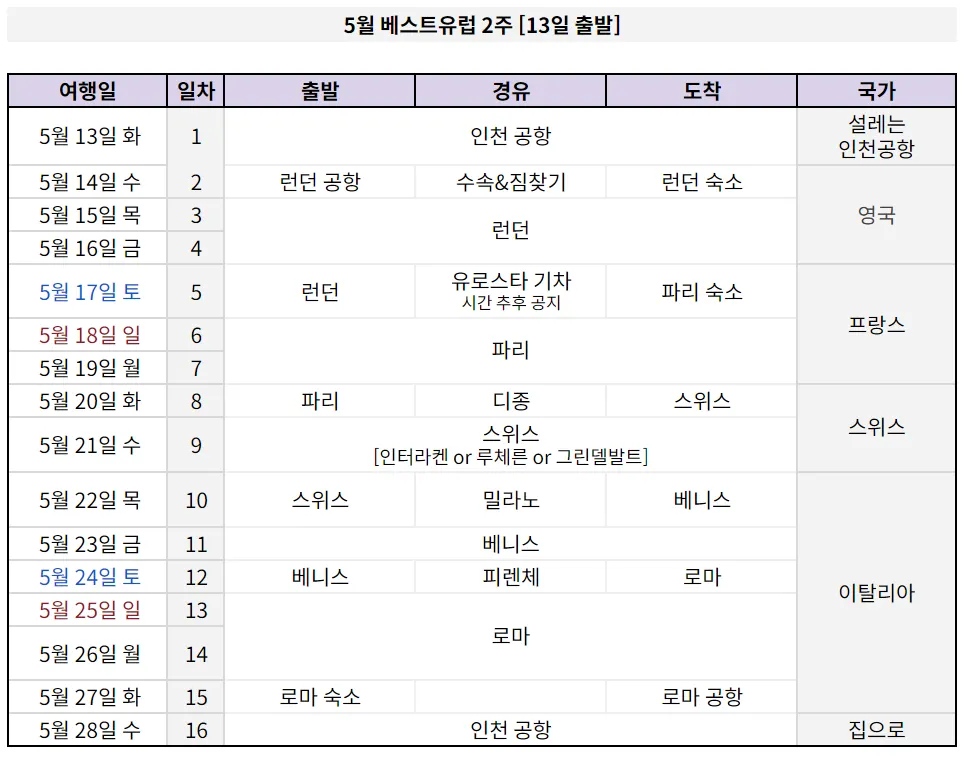 5월 베스트유럽 2주 [13일 출발]

| 여행일 | 일차 | 출발 | 경유 | 도착 | 국가 |
|---|---|---|---|---|---|
| 5월 13일 화 | 1 | 인천 공항 | | | 설레는 인천공항 |
| 5월 14일 수 | 2 | 런던 공항 | 수속&짐찾기 | 런던 숙소 | 영국 |
| 5월 15일 목 | 3 | 런던 | | | |
| 5월 16일 금 | 4 | | | | |
| 5월 17일 토 | 5 | 런던 | 유로스타 기차 시간 추후 공지 | 파리 숙소 | 프랑스 |
| 5월 18일 일 | 6 | 파리 | | | |
| 5월 19일 월 | 7 | | | | |
| 5월 20일 화 | 8 | 파리 | 디종 | 스위스 | 스위스 |
| 5월 21일 수 | 9 | 스위스 [인터라켄 or 루체른 or 그린델발트] | | | |
| 5월 22일 목 | 10 | 스위스 | 밀라노 | 베니스 | 이탈리아 |
| 5월 23일 금 | 11 | 베니스 | | | |
| 5월 24일 토 | 12 | 베니스 | 피렌체 | 로마 | |
| 5월 25일 일 | 13 | 로마 | | | |
| 5월 26일 월 | 14 | | | | |
| 5월 27일 화 | 15 | 로마 숙소 | | 로마 공항 | |
| 5월 28일 수 | 16 | 인천 공항 | | | 집으로 |